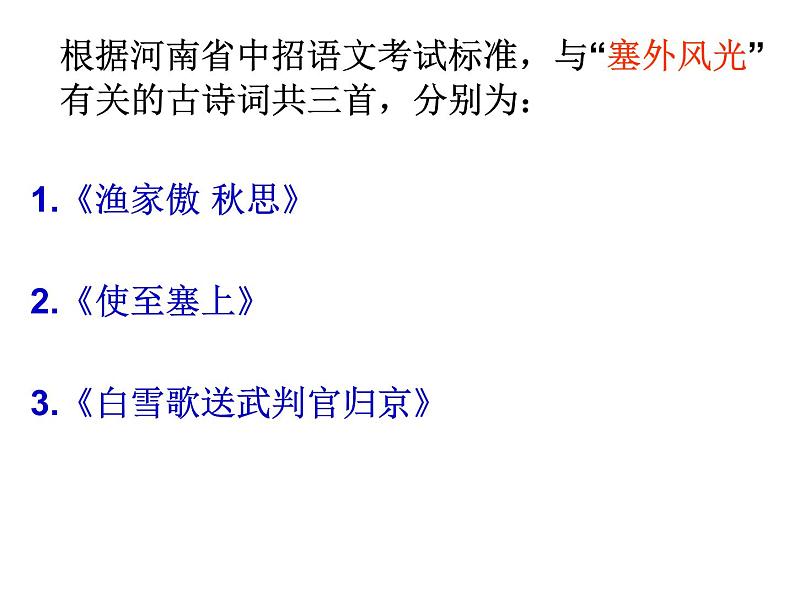 根据河南省中招语文考试标准，与“塞外风光”有关的古诗词共三首，分别为：

1.《渔家傲 秋思》

2.《使至塞上》

3.《白雪歌送武判官归京》